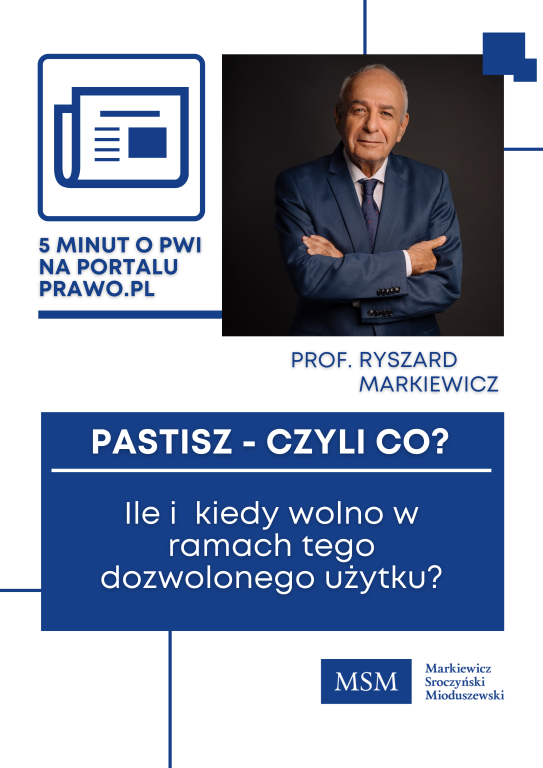 5 MINUT O PWI
NA PORTALU
PRAWO.PL

PROF. RYSZARD
MARKIEWICZ

PASTISZ - CZYLI CO?

Ile i kiedy wolno w ramach tego dozwolonego użytku?

MSM

Markiewicz
Sroczyński
Mioduszewski